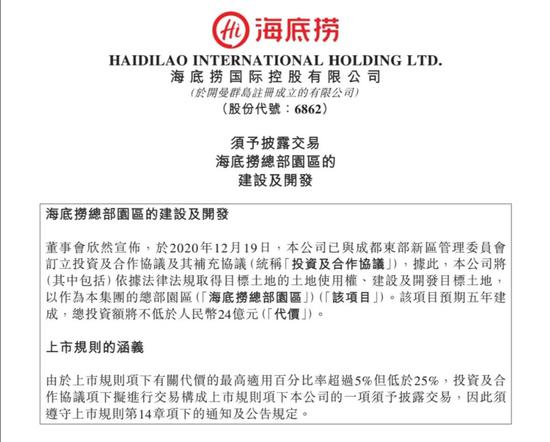 Hi 海底捞

HAIDILAO INTERNATIONAL HOLDING LTD.
海底捞国际控股有限公司
(於開曼群島註冊成立的有限公司)
(股份代號：6862)

須予披露交易
海底撈總部園區的
建設及開發

海底撈總部園區的建設及開發

董事會欣然宣佈，於2020年12月19日，本公司已與成都東部新區管理委員會訂立投資及合作協議及其補充協議(統稱「投資及合作協議」)，據此，本公司將(其中包括)依據法律法規取得目標土地的土地使用權、建設及開發目標土地，以作為本集團的總部園區(「海底撈總部園區」)(「該項目」)。該項目預期五年建成，總投資額將不低於人民幣24億元(「代價」)。

上市規則的涵義

由於上市規則項下有關代價的最高適用百分比率超過5%但低於25%，投資及合作協議項下擬進行交易構成上市規則項下本公司的一項須予披露交易，因此須遵守上市規則第14章項下的通知及公告規定。